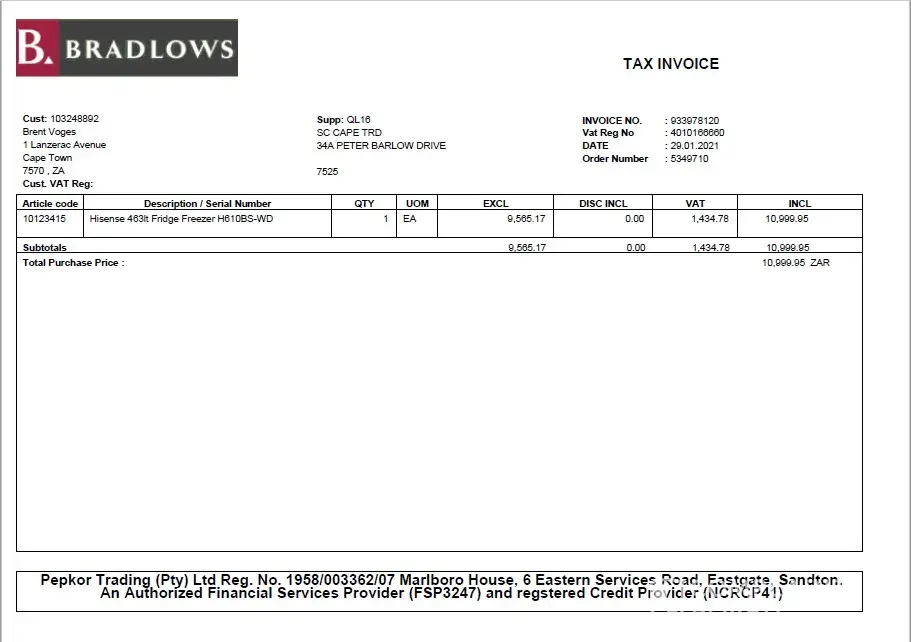 B. BRADLOWS

TAX INVOICE

Cust: 103248892
Brent Voges
1 Lanzerac Avenue
Cape Town
7570 , ZA
Cust. VAT Reg:

Supp: QL16
SC CAPE TRD
34A PETER BARLOW DRIVE

7525

INVOICE NO. : 933978120
Vat Reg No : 4010166660
DATE : 29.01.2021
Order Number : 5349710

| Article code | Description / Serial Number | QTY | UOM | EXCL | DISC INCL | VAT | INCL |
|---|---|---|---|---|---|---|---|
| 10123415 | Hisense 463lt Fridge Freezer H610BS-WD | 1 | EA | 9,565.17 | 0.00 | 1,434.78 | 10,999.95 |
| Subtotals | | | | 9,565.17 | 0.00 | 1,434.78 | 10,999.95 |

Total Purchase Price : 10,999.95 ZAR

Pepkor Trading (Pty) Ltd Reg. No. 1958/003362/07 Marlboro House, 6 Eastern Services Road, Eastgate, Sandton.
An Authorized Financial Services Provider (FSP3247) and regstered Credit Provider (NCRCP41)